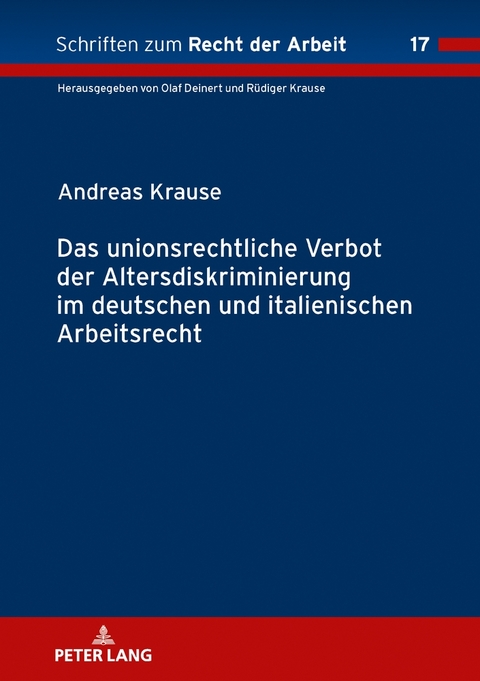 Schriften zum Recht der Arbeit 17

Herausgegeben von Olaf Deinert und Rüdiger Krause

Andreas Krause

Das unionsrechtliche Verbot der Altersdiskriminierung im deutschen und italienischen Arbeitsrecht

PETER LANG